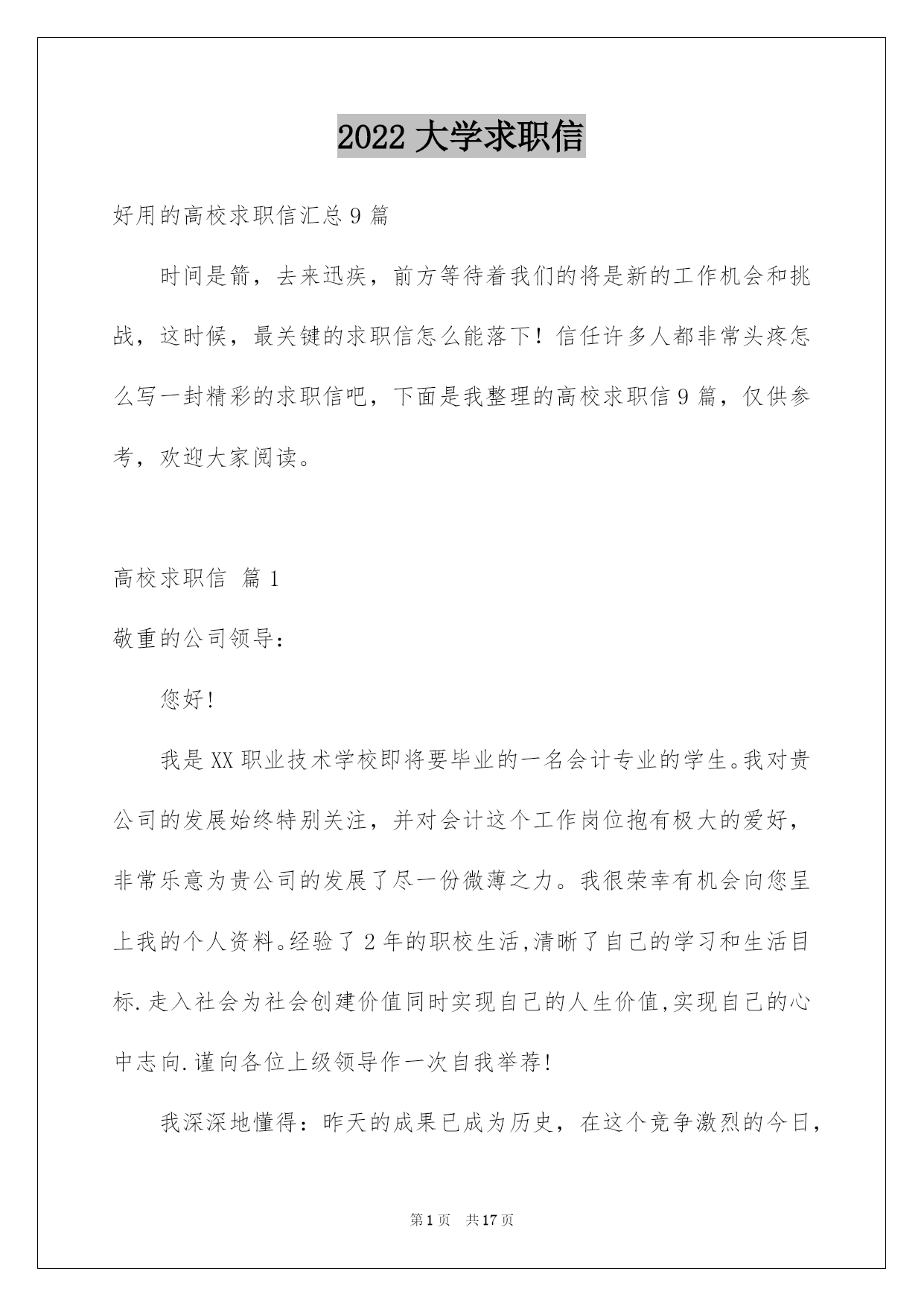 2022 大学求职信

好用的高校求职信汇总 9 篇

时间是箭，去来迅疾，前方等待着我们的将是新的工作机会和挑战，这时候，最关键的求职信怎么能落下！信任许多人都非常头疼怎么写一封精彩的求职信吧，下面是我整理的高校求职信 9 篇，仅供参考，欢迎大家阅读。

高校求职信 篇 1

敬重的公司领导：

您好!

我是 XX 职业技术学校即将要毕业的一名会计专业的学生。我对贵公司的发展始终特别关注，并对会计这个工作岗位抱有极大的爱好，非常乐意为贵公司的发展了尽一份微薄之力。我很荣幸有机会向您呈上我的个人资料。经验了 2 年的职校生活,清晰了自己的学习和生活目标.走入社会为社会创建价值同时实现自己的人生价值,实现自己的心中志向.谨向各位上级领导作一次自我举荐!

我深深地懂得：昨天的成果已成为历史，在这个竞争激烈的今日，

第 1 页 共 17 页